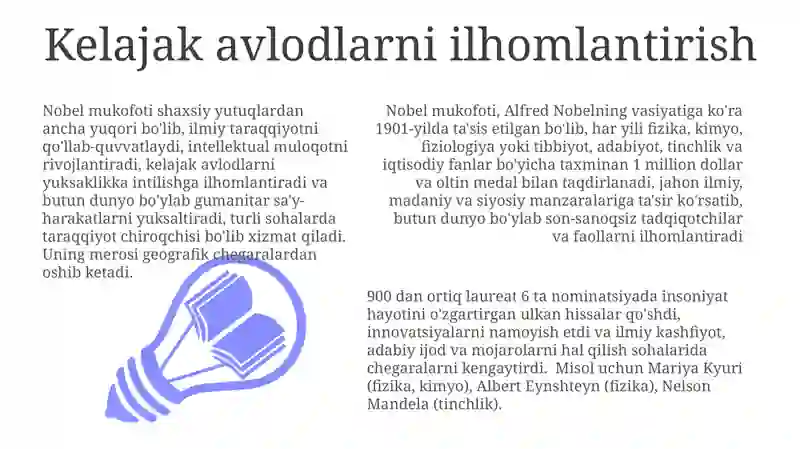 Kelajak avlodlarni ilhomlantirish

Nobel mukofoti shaxsiy yutuqlardan ancha yuqori bo'lib, ilmiy taraqqiyotni qo'llab-quvvatlaydi, intellektual muloqotni rivojlantiradi, kelajak avlodlarni yuksaklikka intilishga ilhomlantiradi va butun dunyo bo'ylab gumanitar sa'y-harakatlarni yuksaltiradi, turli sohalarda taraqqiyot chiroqchisi bo'lib xizmat qiladi. Uning merosi geografik chegaralardan oshib ketadi.

Nobel mukofoti, Alfred Nobelning vasiyatiga ko'ra 1901-yilda ta'sis etilgan bo'lib, har yili fizika, kimyo, fiziologiya yoki tibbiyot, adabiyot, tinchlik va iqtisodiy fanlar bo'yicha taxminan 1 million dollar va oltin medal bilan taqdirlanadi, jahon ilmiy, madaniy va siyosiy manzaralariga ta'sir ko'rsatib, butun dunyo bo'ylab son-sanoqsiz tadqiqotchilar va faollarni ilhomlantiradi

900 dan ortiq laureat 6 ta nominatsiyada insoniyat hayotini o'zgartirgan ulkan hissalar qo'shdi, innovatsiyalarni namoyish etdi va ilmiy kashfiyot, adabiy ijod va mojarolarni hal qilish sohalarida chegaralarni kengaytirdi. Misol uchun Mariya Kyuri (fizika, kimyo), Albert Eynshteyn (fizika), Nelson Mandela (tinchlik).